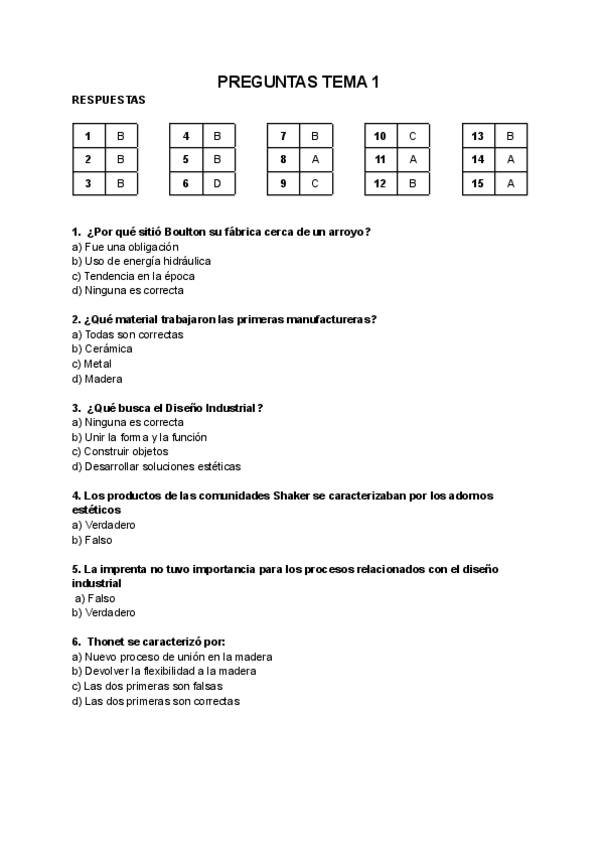 PREGUNTAS TEMA 1

RESPUESTAS

| 1 | B |
|---|---|
| 2 | B |
| 3 | B |

| 4 | B |
|---|---|
| 5 | B |
| 6 | D |

| 7 | B |
|---|---|
| 8 | A |
| 9 | C |

| 10 | C |
|---|---|
| 11 | A |
| 12 | B |

| 13 | B |
|---|---|
| 14 | A |
| 15 | A |

1. ¿Por qué sitió Boulton su fábrica cerca de un arroyo?
a) Fue una obligación
b) Uso de energía hidráulica
c) Tendencia en la época
d) Ninguna es correcta

2. ¿Qué material trabajaron las primeras manufactureras?
a) Todas son correctas
b) Cerámica
c) Metal
d) Madera

3. ¿Qué busca el Diseño Industrial?
a) Ninguna es correcta
b) Unir la forma y la función
c) Construir objetos
d) Desarrollar soluciones estéticas

4. Los productos de las comunidades Shaker se caracterizaban por los adornos estéticos
a) Verdadero
b) Falso

5. La imprenta no tuvo importancia para los procesos relacionados con el diseño industrial
a) Falso
b) Verdadero

6. Thonet se caracterizó por:
a) Nuevo proceso de unión en la madera
b) Devolver la flexibilidad a la madera
c) Las dos primeras son falsas
d) Las dos primeras son correctas